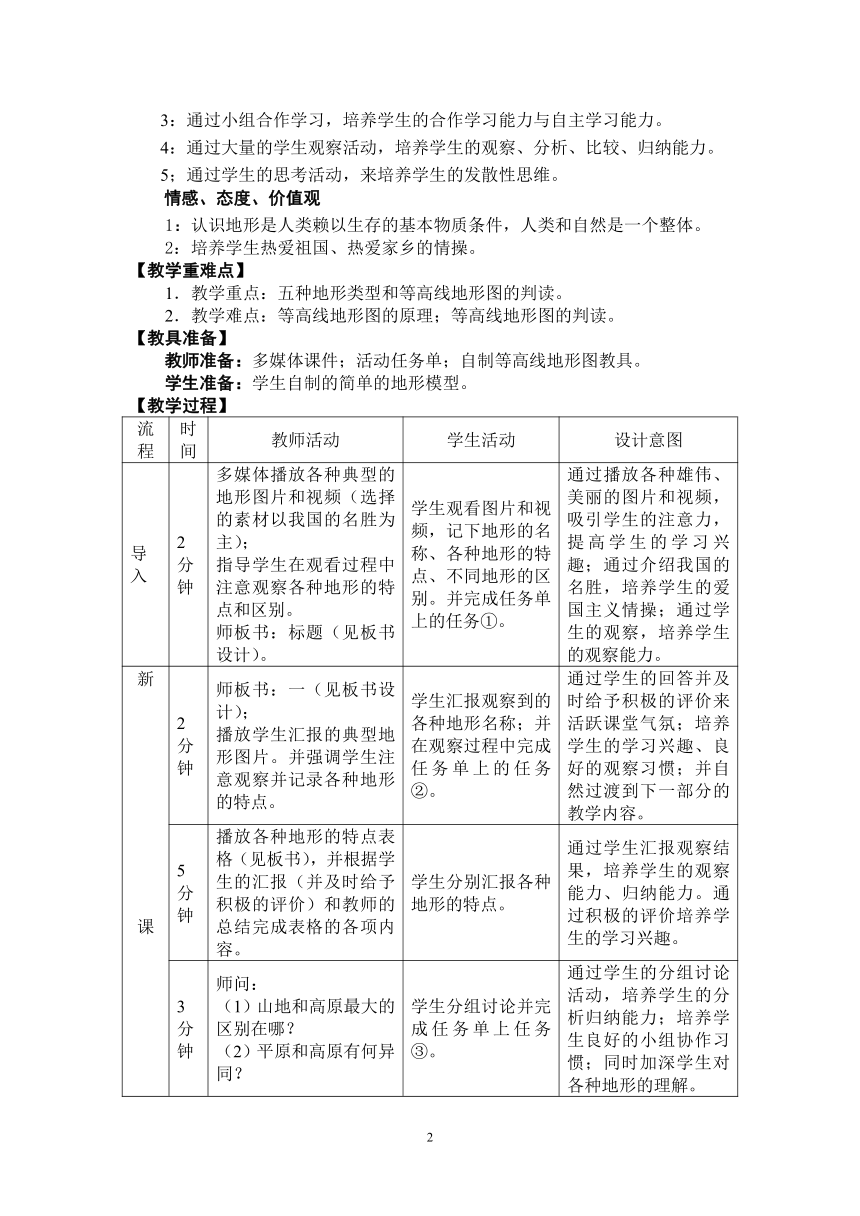 3：通过小组合作学习，培养学生的合作学习能力与自主学习能力。

4：通过大量的学生观察活动，培养学生的观察、分析、比较、归纳能力。

5：通过学生的思考活动，来培养学生的发散性思维。

情感、态度、价值观

1：认识地形是人类赖以生存的基本物质条件，人类和自然是一个整体。

2：培养学生热爱祖国、热爱家乡的情操。

【教学重难点】

1．教学重点：五种地形类型和等高线地形图的判读。

2．教学难点：等高线地形图的原理；等高线地形图的判读。

【教具准备】

教师准备：多媒体课件；活动任务单；自制等高线地形图教具。

学生准备：学生自制的简单的地形模型。

【教学过程】

| 流程 | 时间 | 教师活动 | 学生活动 | 设计意图 |
|---|---|---|---|---|
| 导入 | 2分钟 | 多媒体播放各种典型的地形图片和视频（选择的素材以我国的名胜为主）；指导学生在观看过程中注意观察各种地形的特点和区别。师板书：标题（见板书设计）。 | 学生观看图片和视频，记下地形的名称、各种地形的特点、不同地形的区别。并完成任务单上的任务①。 | 通过播放各种雄伟、美丽的图片和视频，吸引学生的注意力，提高学生的学习兴趣；通过介绍我国的名胜，培养学生的爱国主义情操；通过学生的观察，培养学生的观察能力。 |
| 新课 | 2分钟 | 师板书：一（见板书设计）；播放学生汇报的典型地形图片。并强调学生注意观察并记录各种地形的特点。 | 学生汇报观察到的各种地形名称；并在观察过程中完成任务单上的任务②。 | 通过学生的回答并及时给予积极的评价来活跃课堂气氛；培养学生的学习兴趣、良好的观察习惯；并自然过渡到下一部分的教学内容。 |
| | 5分钟 | 播放各种地形的特点表格（见板书），并根据学生的汇报（并及时给予积极的评价）和教师的总结完成表格的各项内容。 | 学生分别汇报各种地形的特点。 | 通过学生汇报观察结果，培养学生的观察能力、归纳能力。通过积极的评价培养学生的学习兴趣。 |
| | 3分钟 | 师问：（1）山地和高原最大的区别在哪？（2）平原和高原有何异同？ | 学生分组讨论并完成任务单上任务③。 | 通过学生的分组讨论活动，培养学生的分析归纳能力；培养学生良好的小组协作习惯；同时加深学生对各种地形的理解。 |

2